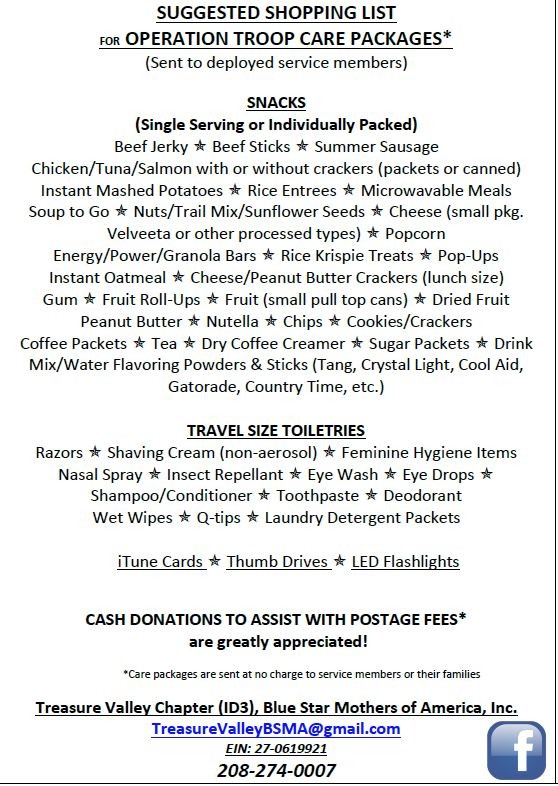 SUGGESTED SHOPPING LIST
FOR OPERATION TROOP CARE PACKAGES*
(Sent to deployed service members)

SNACKS
(Single Serving or Individually Packed)
Beef Jerky ★ Beef Sticks ★ Summer Sausage
Chicken/Tuna/Salmon with or without crackers (packets or canned)
Instant Mashed Potatoes ★ Rice Entrees ★ Microwavable Meals
Soup to Go ★ Nuts/Trail Mix/Sunflower Seeds ★ Cheese (small pkg. Velveeta or other processed types) ★ Popcorn
Energy/Power/Granola Bars ★ Rice Krispie Treats ★ Pop-Ups
Instant Oatmeal ★ Cheese/Peanut Butter Crackers (lunch size)
Gum ★ Fruit Roll-Ups ★ Fruit (small pull top cans) ★ Dried Fruit
Peanut Butter ★ Nutella ★ Chips ★ Cookies/Crackers
Coffee Packets ★ Tea ★ Dry Coffee Creamer ★ Sugar Packets ★ Drink Mix/Water Flavoring Powders & Sticks (Tang, Crystal Light, Cool Aid, Gatorade, Country Time, etc.)

TRAVEL SIZE TOILETRIES
Razors ★ Shaving Cream (non-aerosol) ★ Feminine Hygiene Items
Nasal Spray ★ Insect Repellant ★ Eye Wash ★ Eye Drops ★
Shampoo/Conditioner ★ Toothpaste ★ Deodorant
Wet Wipes ★ Q-tips ★ Laundry Detergent Packets

iTune Cards ★ Thumb Drives ★ LED Flashlights

CASH DONATIONS TO ASSIST WITH POSTAGE FEES*
are greatly appreciated!

*Care packages are sent at no charge to service members or their families

Treasure Valley Chapter (ID3), Blue Star Mothers of America, Inc.
TreasureValleyBSMA@gmail.com
EIN: 27-0619921
208-274-0007

f